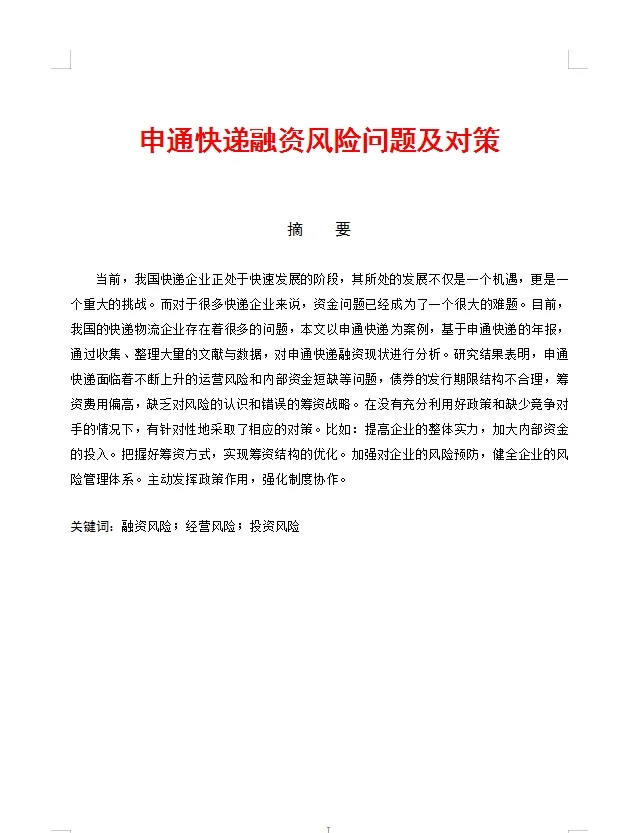 申通快递融资风险问题及对策

摘 要

当前，我国快递企业正处于快速发展的阶段，其所处的发展不仅是一个机遇，更是一个重大的挑战。而对于很多快递企业来说，资金问题已经成为了一个很大的难题。目前，我国的快递物流企业存在着很多的问题，本文以申通快递为案例，基于申通快递的年报，通过收集、整理大量的文献与数据，对申通快递融资现状进行分析。研究结果表明，申通快递面临着不断上升的运营风险和内部资金短缺等问题，债券的发行期限结构不合理，筹资费用偏高，缺乏对风险的认识和错误的筹资战略。在没有充分利用好政策和缺少竞争对手的情况下，有针对性地采取了相应的对策。比如：提高企业的整体实力，加大内部资金的投入。把握好筹资方式，实现筹资结构的优化。加强对企业的风险预防，健全企业的风险管理体系。主动发挥政策作用，强化制度协作。

关键词：融资风险；经营风险；投资风险